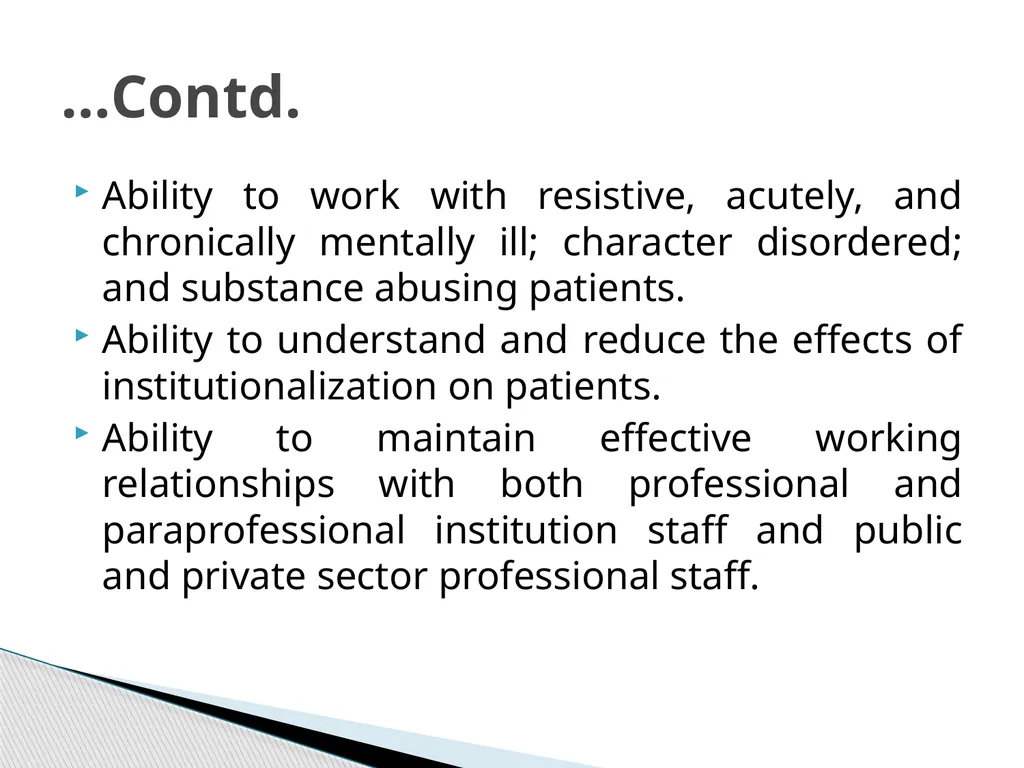 …Contd.

Ability to work with resistive, acutely, and chronically mentally ill; character disordered; and substance abusing patients.

Ability to understand and reduce the effects of institutionalization on patients.

Ability to maintain effective working relationships with both professional and paraprofessional institution staff and public and private sector professional staff.